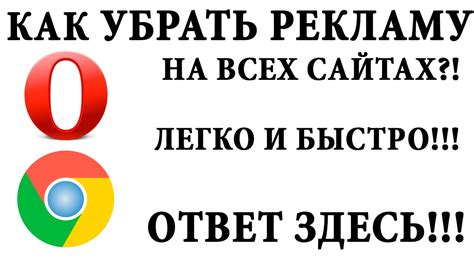 КАК УБРАТЬ РЕКЛАМУ
НА ВСЕХ САЙТАХ?!

ЛЕГКО И БЫСТРО!!!

ОТВЕТ ЗДЕСЬ!!!